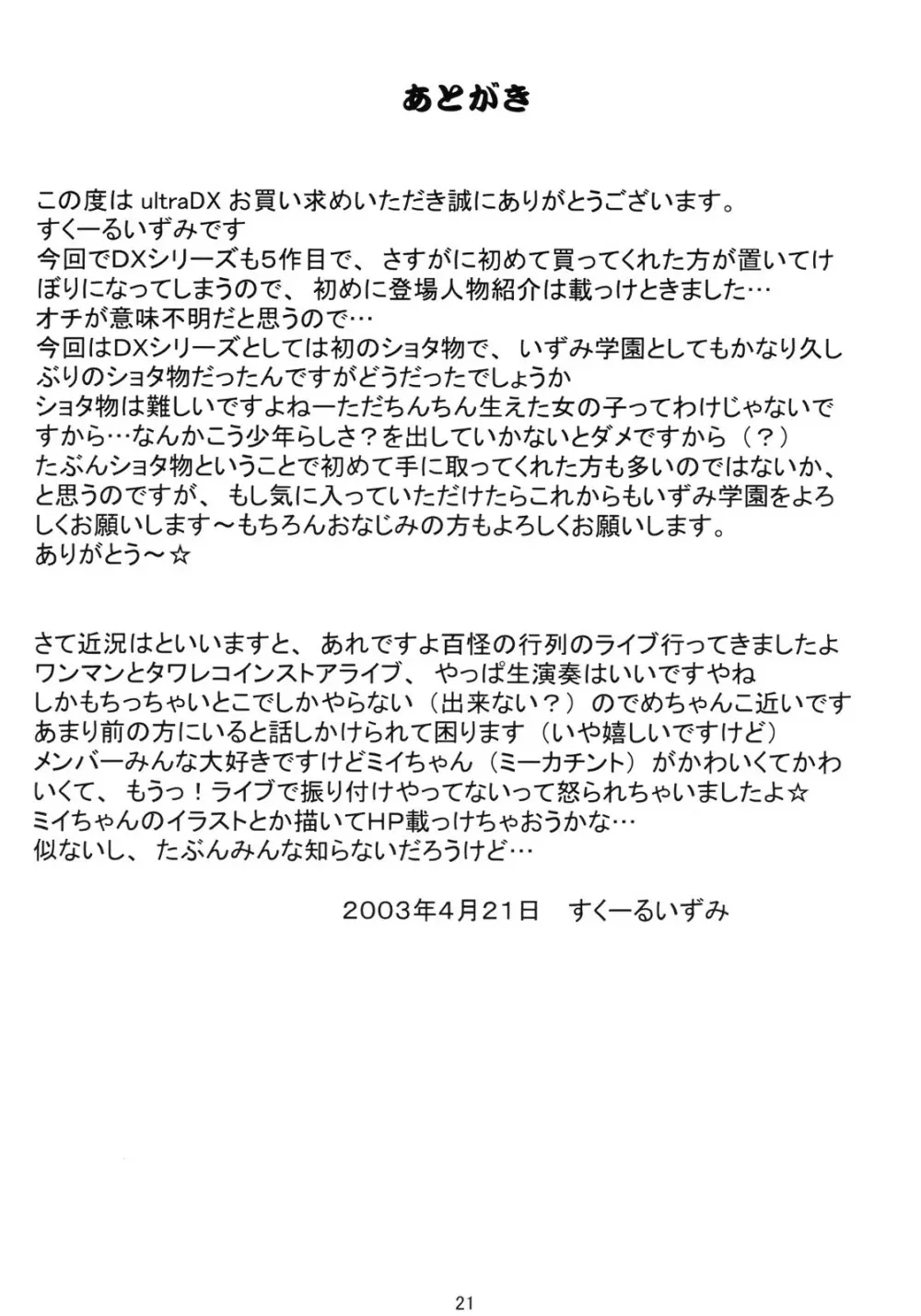 あとがき

この度は ultraDX お買い求めいただき誠にありがとうございます。
すくーるいずみです
今回でDXシリーズも5作目で、さすがに初めて買ってくれた方が置いてけぼりになってしまうので、初めに登場人物紹介は載っけときました…
オチが意味不明だと思うので…
今回はDXシリーズとしては初のショタ物で、いずみ学園としてもかなり久しぶりのショタ物だったんですがどうだったでしょうか
ショタ物は難しいですよねーただちんちん生えた女の子ってわけじゃないですから…なんかこう少年らしさ？を出していかないとダメですから（？）
たぶんショタ物ということで初めて手に取ってくれた方も多いのではないか、と思うのですが、もし気に入っていただけたらこれからもいずみ学園をよろしくお願いします～もちろんおなじみの方もよろしくお願いします。
ありがとう～☆

さて近況はといいますと、あれですよ百怪の行列のライブ行ってきましたよ
ワンマンとタワレコインストアライブ、やっぱ生演奏はいいですやね
しかもちっちゃいとこでしかやらない（出来ない？）のでめちゃんこ近いです
あまり前の方にいると話しかけられて困ります（いや嬉しいですけど）
メンバーみんな大好きですけどミイちゃん（ミーカチント）がかわいくてかわいくて、もうっ！ライブで振り付けやってないって怒られちゃいましたよ☆
ミイちゃんのイラストとか描いてHP載っけちゃおうかな…
似ないし、たぶんみんな知らないだろうけど…

2003年4月21日　すくーるいずみ

21